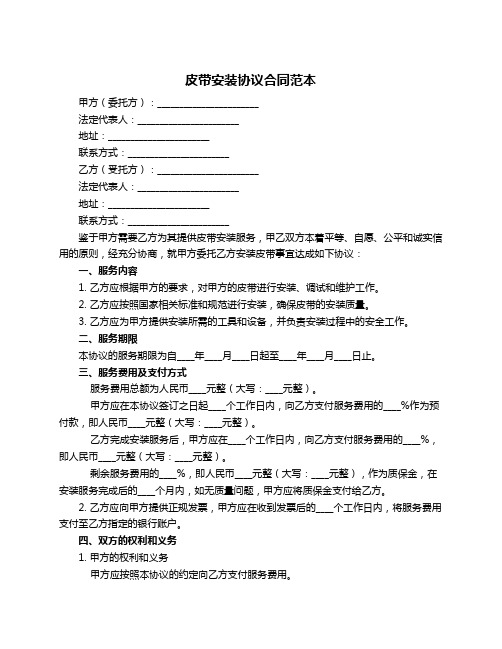 皮带安装协议合同范本

甲方（委托方）：____________________

法定代表人：____________________

地址：____________________

联系方式：____________________

乙方（受托方）：____________________

法定代表人：____________________

地址：____________________

联系方式：____________________

鉴于甲方需要乙方为其提供皮带安装服务，甲乙双方本着平等、自愿、公平和诚实信用的原则，经充分协商，就甲方委托乙方安装皮带事宜达成如下协议：

一、服务内容

1. 乙方应根据甲方的要求，对甲方的皮带进行安装、调试和维护工作。

2. 乙方应按照国家相关标准和规范进行安装，确保皮带的安装质量。

3. 乙方应为甲方提供安装所需的工具和设备，并负责安装过程中的安全工作。

二、服务期限

本协议的服务期限为自____年____月____日起至____年____月____日止。

三、服务费用及支付方式

服务费用总额为人民币____元整（大写：____元整）。

甲方应在本协议签订之日起____个工作日内，向乙方支付服务费用的____%作为预付款，即人民币____元整（大写：____元整）。

乙方完成安装服务后，甲方应在____个工作日内，向乙方支付服务费用的____%，即人民币____元整（大写：____元整）。

剩余服务费用的____%，即人民币____元整（大写：____元整），作为质保金，在安装服务完成后的____个月内，如无质量问题，甲方应将质保金支付给乙方。

2. 乙方应向甲方提供正规发票，甲方应在收到发票后的____个工作日内，将服务费用支付至乙方指定的银行账户。

四、双方的权利和义务

1. 甲方的权利和义务

甲方应按照本协议的约定向乙方支付服务费用。